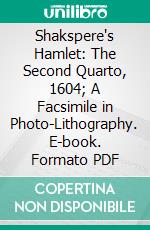 unilibro

Shakspere's Hamlet: The Second Quarto, 1604; A Facsimile in Photo-Lithography. E-book. Formato PDF

COPERTINA NON DISPONIBILE